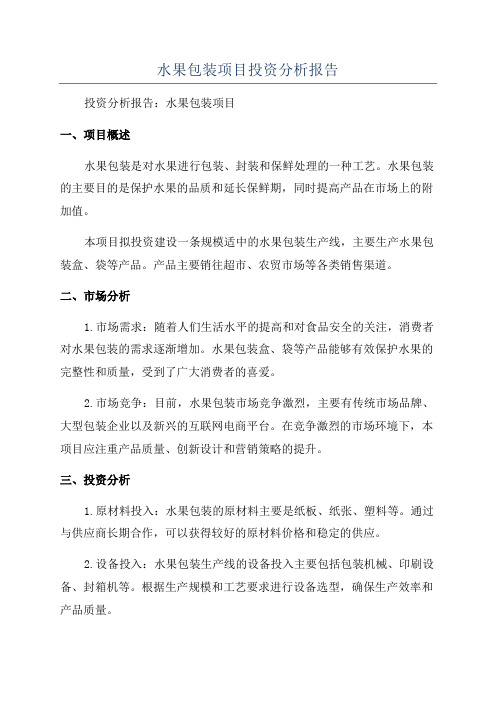 水果包装项目投资分析报告

投资分析报告：水果包装项目

一、项目概述

水果包装是对水果进行包装、封装和保鲜处理的一种工艺。水果包装的主要目的是保护水果的品质和延长保鲜期，同时提高产品在市场上的附加值。

本项目拟投资建设一条规模适中的水果包装生产线，主要生产水果包装盒、袋等产品。产品主要销往超市、农贸市场等各类销售渠道。

二、市场分析

1.市场需求：随着人们生活水平的提高和对食品安全的关注，消费者对水果包装的需求逐渐增加。水果包装盒、袋等产品能够有效保护水果的完整性和质量，受到了广大消费者的喜爱。

2.市场竞争：目前，水果包装市场竞争激烈，主要有传统市场品牌、大型包装企业以及新兴的互联网电商平台。在竞争激烈的市场环境下，本项目应注重产品质量、创新设计和营销策略的提升。

三、投资分析

1.原材料投入：水果包装的原材料主要是纸板、纸张、塑料等。通过与供应商长期合作，可以获得较好的原材料价格和稳定的供应。

2.设备投入：水果包装生产线的设备投入主要包括包装机械、印刷设备、封箱机等。根据生产规模和工艺要求进行设备选型，确保生产效率和产品质量。